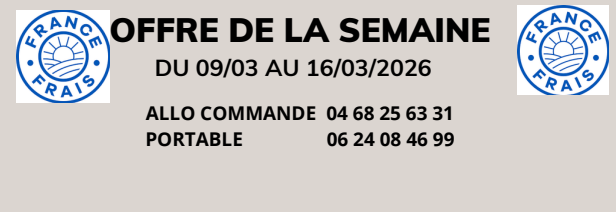 FRANCE FRAIS

OFFRE DE LA SEMAINE

DU 09/03 AU 16/03/2026

FRANCE FRAIS

ALLO COMMANDE 04 68 25 63 31
PORTABLE 06 24 08 46 99